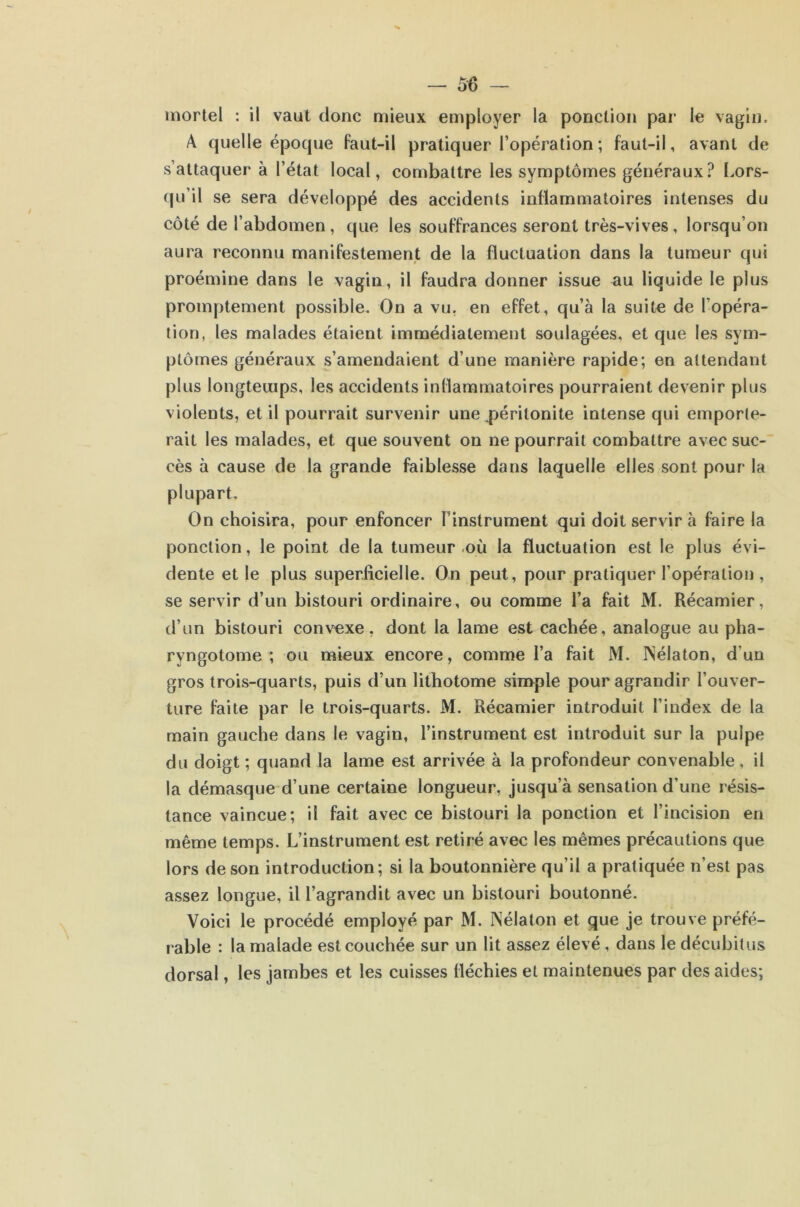 — 56 —

mortel : il vaut donc mieux employer la ponction par le vagin. A quelle époque faut-il pratiquer l'opération; faut-il, avant de s'attaquer à l'état local, combattre les symptômes généraux? Lorsqu'il se sera développé des accidents inflammatoires intenses du côté de l'abdomen, que les souffrances seront très-vives, lorsqu'on aura reconnu manifestement de la fluctuation dans la tumeur qui proémine dans le vagin, il faudra donner issue au liquide le plus promptement possible. On a vu, en effet, qu'à la suite de l'opération, les malades étaient immédiatement soulagées, et que les symptômes généraux s'amendaient d'une manière rapide; en attendant plus longtemps, les accidents inflammatoires pourraient devenir plus violents, et il pourrait survenir une péritonite intense qui emporterait les malades, et que souvent on ne pourrait combattre avec succès à cause de la grande faiblesse dans laquelle elles sont pour la plupart.

On choisira, pour enfoncer l'instrument qui doit servir à faire la ponction, le point de la tumeur où la fluctuation est le plus évidente et le plus superficielle. On peut, pour pratiquer l'opération, se servir d'un bistouri ordinaire, ou comme l'a fait M. Récamier, d'un bistouri convexe, dont la lame est cachée, analogue au pharyngotome; ou mieux encore, comme l'a fait M. Nélaton, d'un gros trois-quarts, puis d'un lithotome simple pour agrandir l'ouverture faite par le trois-quarts. M. Récamier introduit l'index de la main gauche dans le vagin, l'instrument est introduit sur la pulpe du doigt; quand la lame est arrivée à la profondeur convenable, il la démasque d'une certaine longueur, jusqu'à sensation d'une résistance vaincue; il fait avec ce bistouri la ponction et l'incision en même temps. L'instrument est retiré avec les mêmes précautions que lors de son introduction; si la boutonnière qu'il a pratiquée n'est pas assez longue, il l'agrandit avec un bistouri boutonné.

Voici le procédé employé par M. Nélaton et que je trouve préférable : la malade est couchée sur un lit assez élevé, dans le décubitus dorsal, les jambes et les cuisses fléchies et maintenues par des aides;